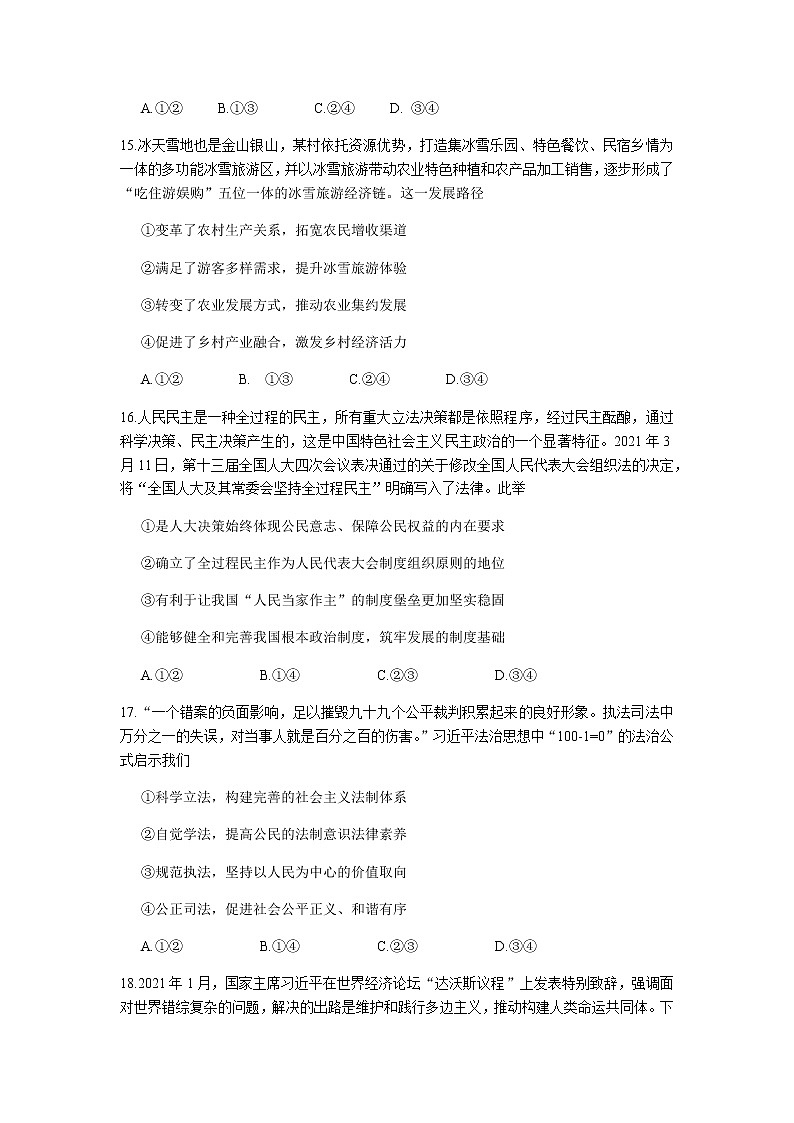 A.①②　　B.①③　　C.②④　　D. ③④

15.冰天雪地也是金山银山，某村依托资源优势，打造集冰雪乐园、特色餐饮、民宿乡情为一体的多功能冰雪旅游区，并以冰雪旅游带动农业特色种植和农产品加工销售，逐步形成了“吃住游娱购”五位一体的冰雪旅游经济链。这一发展路径

①变革了农村生产关系，拓宽农民增收渠道

②满足了游客多样需求，提升冰雪旅游体验

③转变了农业发展方式，推动农业集约发展

④促进了乡村产业融合，激发乡村经济活力

A.①②　　B.　①③　　C.②④　　D.③④

16.人民民主是一种全过程的民主，所有重大立法决策都是依照程序，经过民主酝酿，通过科学决策、民主决策产生的，这是中国特色社会主义民主政治的一个显著特征。2021 年 3 月 11 日，第十三届全国人大四次会议表决通过的关于修改全国人民代表大会组织法的决定，将“全国人大及其常委会坚持全过程民主”明确写入了法律。此举

①是人大决策始终体现公民意志、保障公民权益的内在要求

②确立了全过程民主作为人民代表大会制度组织原则的地位

③有利于让我国“人民当家作主”的制度堡垒更加坚实稳固

④能够健全和完善我国根本政治制度，筑牢发展的制度基础

A.①②　　B.①④　　C.②③　　D.③④

17.“一个错案的负面影响，足以摧毁九十九个公平裁判积累起来的良好形象。执法司法中万分之一的失误，对当事人就是百分之百的伤害。”习近平法治思想中“100-1=0”的法治公式启示我们

①科学立法，构建完善的社会主义法制体系

②自觉学法，提高公民的法制意识法律素养

③规范执法，坚持以人民为中心的价值取向

④公正司法，促进社会公平正义、和谐有序

A.①②　　B.①④　　C.②③　　D.③④

18.2021 年 1 月，国家主席习近平在世界经济论坛“达沃斯议程”上发表特别致辞，强调面对世界错综复杂的问题，解决的出路是维护和践行多边主义，推动构建人类命运共同体。下